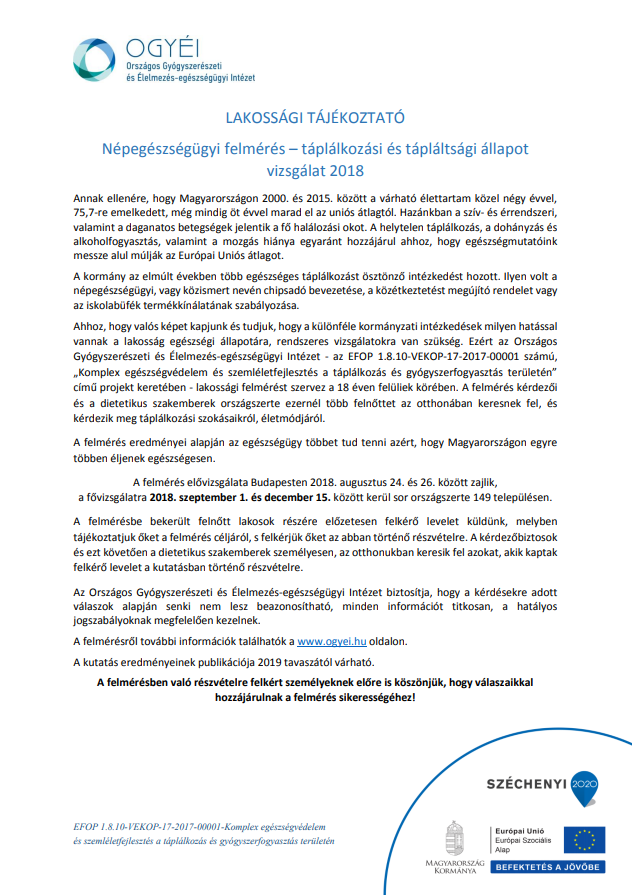 OGYÉI
Országos Gyógyszerészeti és Élelmezés-egészségügyi Intézet

LAKOSSÁGI TÁJÉKOZTATÓ

Népegészségügyi felmérés – táplálkozási és tápláltsági állapot vizsgálat 2018

Annak ellenére, hogy Magyarországon 2000. és 2015. között a várható élettartam közel négy évvel, 75,7-re emelkedett, még mindig öt évvel marad el az uniós átlagtól. Hazánkban a szív- és érrendszeri, valamint a daganatos betegségek jelentik a fő halálozási okot. A helytelen táplálkozás, a dohányzás és alkoholfogyasztás, valamint a mozgás hiánya egyaránt hozzájárul ahhoz, hogy egészségmutatóink messze alul múlják az Európai Uniós átlagot.

A kormány az elmúlt években több egészséges táplálkozást ösztönző intézkedést hozott. Ilyen volt a népegészségügyi, vagy közismert nevén chipsadó bevezetése, a közétkeztetést megújító rendelet vagy az iskolabüfék termékkínálatának szabályozása.

Ahhoz, hogy valós képet kapjunk és tudjuk, hogy a különféle kormányzati intézkedések milyen hatással vannak a lakosság egészségi állapotára, rendszeres vizsgálatokra van szükség. Ezért az Országos Gyógyszerészeti és Élelmezés-egészségügyi Intézet - az EFOP 1.8.10-VEKOP-17-2017-00001 számú, „Komplex egészségvédelem és szemléletfejlesztés a táplálkozás és gyógyszerfogyasztás területén" című projekt keretében - lakossági felmérést szervez a 18 éven felüliek körében. A felmérés kérdezői és a dietetikus szakemberek országszerte ezernél több felnőttet az otthonában keresnek fel, és kérdezik meg táplálkozási szokásaikról, életmódjáról.

A felmérés eredményei alapján az egészségügy többet tud tenni azért, hogy Magyarországon egyre többen éljenek egészségesen.

A felmérés elővizsgálata Budapesten 2018. augusztus 24. és 26. között zajlik, a fővizsgálatra 2018. szeptember 1. és december 15. között kerül sor országszerte 149 településen.

A felmérésbe bekerült felnőtt lakosok részére előzetesen felkérő levelet küldünk, melyben tájékoztatjuk őket a felmérés céljáról, s felkérjük őket az abban történő részvételre. A kérdezőbiztosok és ezt követően a dietetikus szakemberek személyesen, az otthonukban keresik fel azokat, akik kaptak felkérő levelet a kutatásban történő részvételre.

Az Országos Gyógyszerészeti és Élelmezés-egészségügyi Intézet biztosítja, hogy a kérdésekre adott válaszok alapján senki nem lesz beazonosítható, minden információt titkosan, a hatályos jogszabályoknak megfelelően kezelnek.

A felmérésről további információk találhatók a www.ogyei.hu oldalon.

A kutatás eredményeinek publikációja 2019 tavaszától várható.

A felmérésben való részvételre felkért személyeknek előre is köszönjük, hogy válaszaikkal hozzájárulnak a felmérés sikerességéhez!

SZÉCHENYI 2020

EFOP 1.8.10-VEKOP-17-2017-00001-Komplex egészségvédelem és szemléletfejlesztés a táplálkozás és gyógyszerfogyasztás területén

MAGYARORSZÁG KORMÁNYA

Európai Unió
Európai Szociális Alap

BEFEKTETÉS A JÖVŐBE